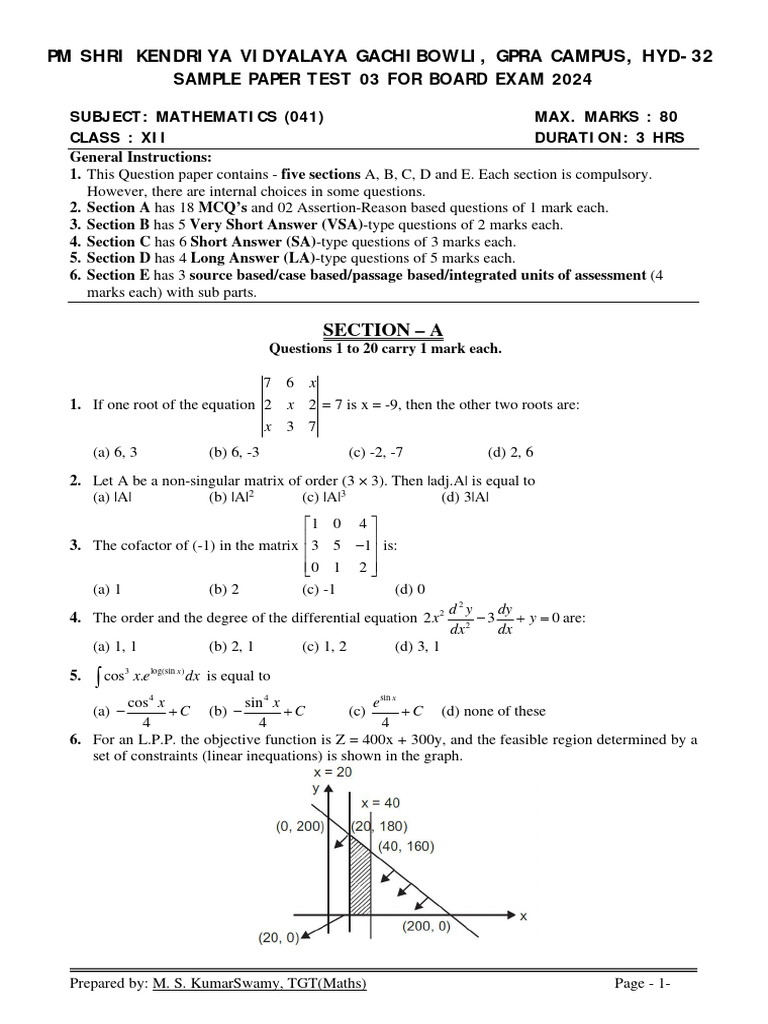 PM SHRI KENDRIYA VIDYALAYA GACHIBOWLI, GPRA CAMPUS, HYD-32
SAMPLE PAPER TEST 03 FOR BOARD EXAM 2024

SUBJECT: MATHEMATICS (041) MAX. MARKS : 80
CLASS : XII DURATION: 3 HRS

General Instructions:
1. This Question paper contains - five sections A, B, C, D and E. Each section is compulsory. However, there are internal choices in some questions.
2. Section A has 18 MCQ's and 02 Assertion-Reason based questions of 1 mark each.
3. Section B has 5 Very Short Answer (VSA)-type questions of 2 marks each.
4. Section C has 6 Short Answer (SA)-type questions of 3 marks each.
5. Section D has 4 Long Answer (LA)-type questions of 5 marks each.
6. Section E has 3 source based/case based/passage based/integrated units of assessment (4 marks each) with sub parts.

SECTION – A
Questions 1 to 20 carry 1 mark each.

1. If one root of the equation $\begin{vmatrix} 7 & 6 & x \\ 2 & x & 2 \\ x & 3 & 7 \end{vmatrix} = 7$ is x = -9, then the other two roots are:
(a) 6, 3 (b) 6, -3 (c) -2, -7 (d) 2, 6

2. Let A be a non-singular matrix of order (3 × 3). Then |adj.A| is equal to
(a) |A| (b) $|A|^2$ (c) $|A|^3$ (d) 3|A|

3. The cofactor of (-1) in the matrix $\begin{bmatrix} 1 & 0 & 4 \\ 3 & 5 & -1 \\ 0 & 1 & 2 \end{bmatrix}$ is:
(a) 1 (b) 2 (c) -1 (d) 0

4. The order and the degree of the differential equation $2x^2\frac{d^2y}{dx^2} - 3\frac{dy}{dx} + y = 0$ are:
(a) 1, 1 (b) 2, 1 (c) 1, 2 (d) 3, 1

5. $\int \cos^3 x.e^{\log(\sin x)}dx$ is equal to
(a) $-\frac{\cos^4 x}{4} + C$ (b) $-\frac{\sin^4 x}{4} + C$ (c) $\frac{e^{\sin x}}{4} + C$ (d) none of these

6. For an L.P.P. the objective function is Z = 400x + 300y, and the feasible region determined by a set of constraints (linear inequations) is shown in the graph.

x = 20
y
x = 40
(0, 200)
(20, 180)
(40, 160)
x
(200, 0)
(20, 0)

Prepared by: M. S. KumarSwamy, TGT(Maths) Page - 1-